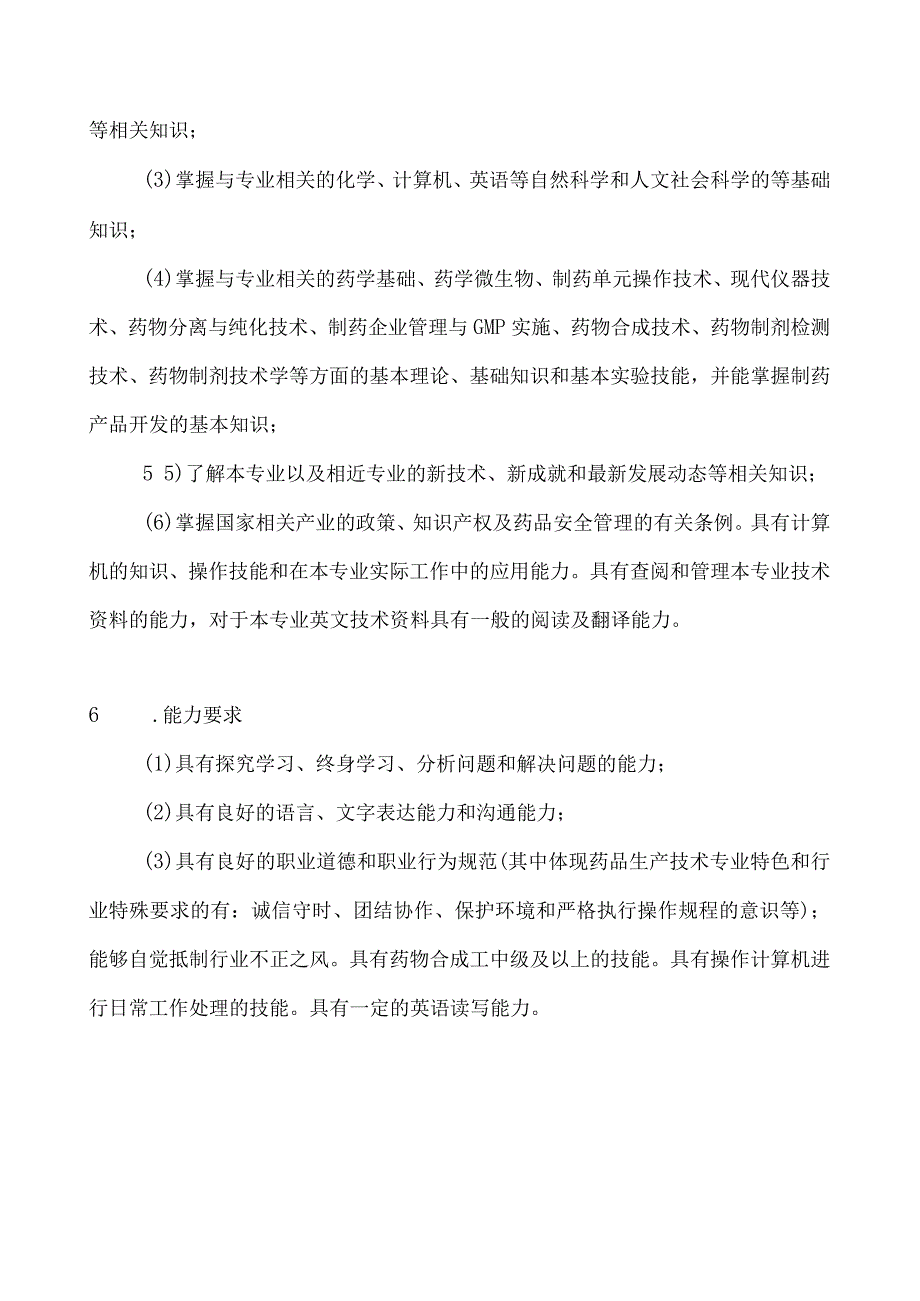 等相关知识；

(3)掌握与专业相关的化学、计算机、英语等自然科学和人文社会科学的等基础知识；

(4)掌握与专业相关的药学基础、药学微生物、制药单元操作技术、现代仪器技术、药物分离与纯化技术、制药企业管理与GMP实施、药物合成技术、药物制剂检测技术、药物制剂技术学等方面的基本理论、基础知识和基本实验技能，并能掌握制药产品开发的基本知识；

5 5)了解本专业以及相近专业的新技术、新成就和最新发展动态等相关知识；

(6)掌握国家相关产业的政策、知识产权及药品安全管理的有关条例。具有计算机的知识、操作技能和在本专业实际工作中的应用能力。具有查阅和管理本专业技术资料的能力，对于本专业英文技术资料具有一般的阅读及翻译能力。

6 .能力要求

(1)具有探究学习、终身学习、分析问题和解决问题的能力；

(2)具有良好的语言、文字表达能力和沟通能力；

(3)具有良好的职业道德和职业行为规范(其中体现药品生产技术专业特色和行业特殊要求的有：诚信守时、团结协作、保护环境和严格执行操作规程的意识等)；能够自觉抵制行业不正之风。具有药物合成工中级及以上的技能。具有操作计算机进行日常工作处理的技能。具有一定的英语读写能力。